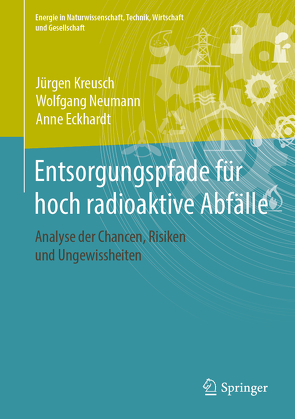 Energie in Naturwissenschaft, Technik, Wirtschaft und Gesellschaft

Jürgen Kreusch
Wolfgang Neumann
Anne Eckhardt

Entsorgungspfade für hoch radioaktive Abfälle

Analyse der Chancen, Risiken und Ungewissheiten

Springer